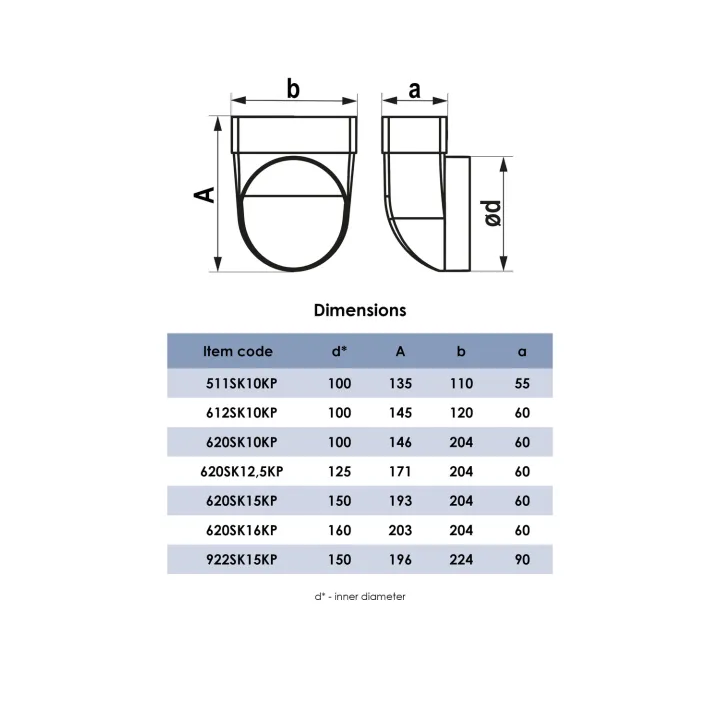 b

a

A

ød

Dimensions

| Item code | d* | A | b | a |
|---|---|---|---|---|
| 511SK10KP | 100 | 135 | 110 | 55 |
| 612SK10KP | 100 | 145 | 120 | 60 |
| 620SK10KP | 100 | 146 | 204 | 60 |
| 620SK12,5KP | 125 | 171 | 204 | 60 |
| 620SK15KP | 150 | 193 | 204 | 60 |
| 620SK16KP | 160 | 203 | 204 | 60 |
| 922SK15KP | 150 | 196 | 224 | 90 |

d* - inner diameter